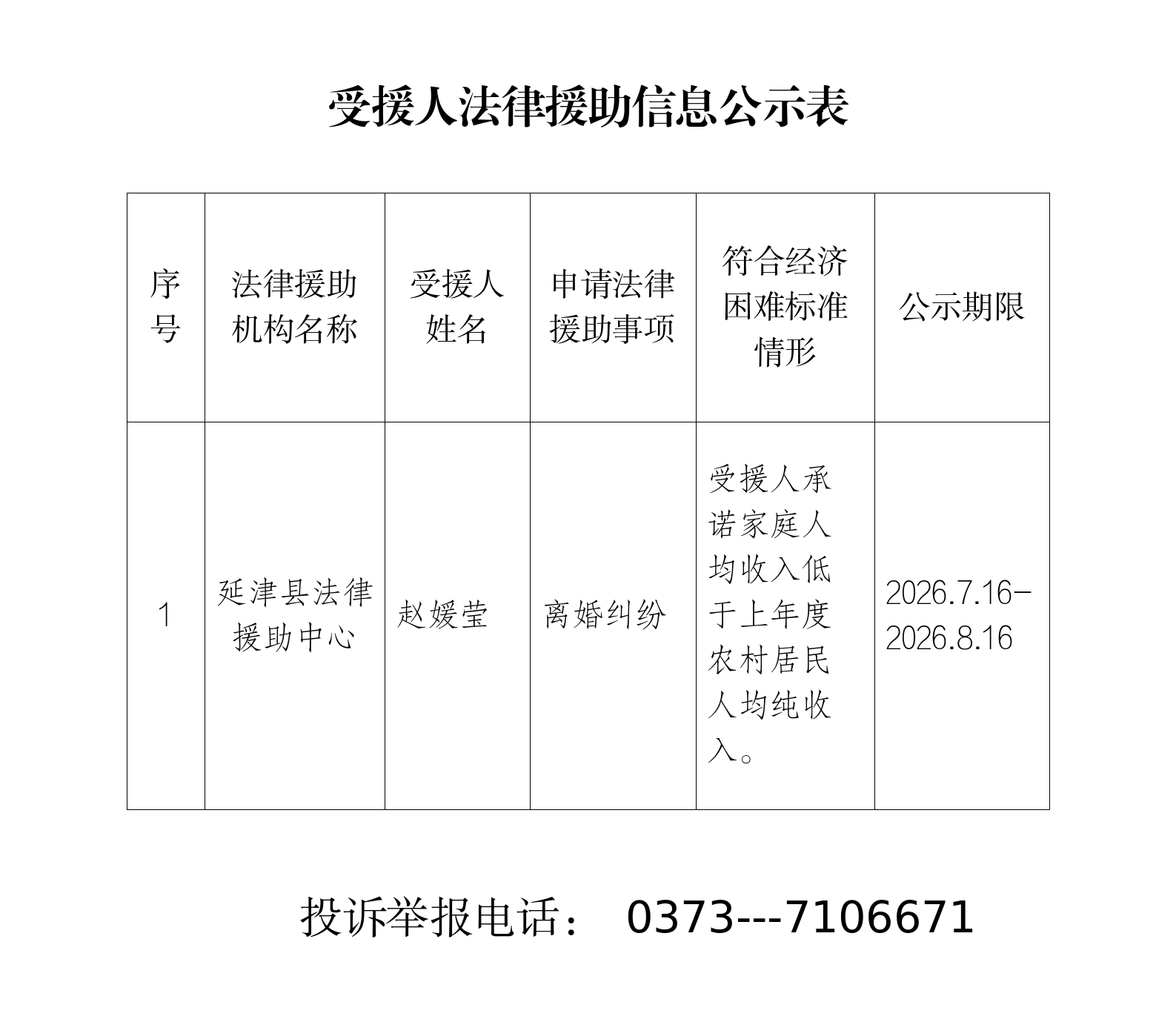 受援人法律援助信息公示表

| 序号 | 法律援助机构名称 | 受援人姓名 | 申请法律援助事项 | 符合经济困难标准情形 | 公示期限 |
|---|---|---|---|---|---|
| 1 | 延津县法律援助中心 | 赵媛莹 | 离婚纠纷 | 受援人承诺家庭人均收入低于上年度农村居民人均纯收入。 | 2026.7.16-2026.8.16 |

投诉举报电话： 0373---7106671